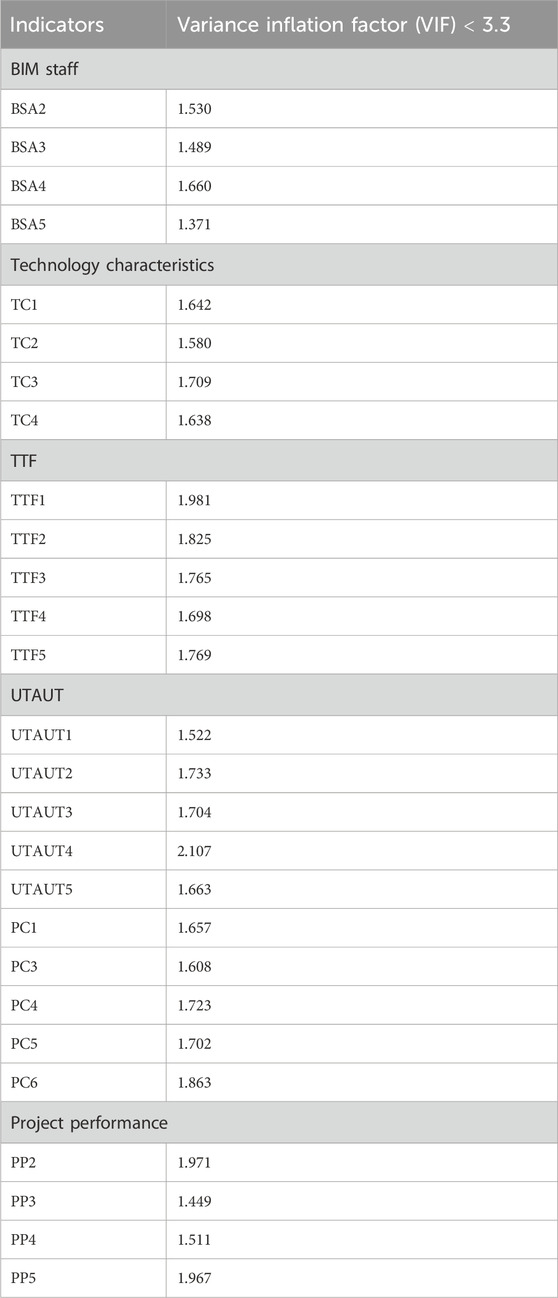 | Indicators | Variance inflation factor (VIF) < 3.3 |
|---|---|
| BIM staff | |
| BSA2 | 1.530 |
| BSA3 | 1.489 |
| BSA4 | 1.660 |
| BSA5 | 1.371 |
| Technology characteristics | |
| TC1 | 1.642 |
| TC2 | 1.580 |
| TC3 | 1.709 |
| TC4 | 1.638 |
| TTF | |
| TTF1 | 1.981 |
| TTF2 | 1.825 |
| TTF3 | 1.765 |
| TTF4 | 1.698 |
| TTF5 | 1.769 |
| UTAUT | |
| UTAUT1 | 1.522 |
| UTAUT2 | 1.733 |
| UTAUT3 | 1.704 |
| UTAUT4 | 2.107 |
| UTAUT5 | 1.663 |
| PC1 | 1.657 |
| PC3 | 1.608 |
| PC4 | 1.723 |
| PC5 | 1.702 |
| PC6 | 1.863 |
| Project performance | |
| PP2 | 1.971 |
| PP3 | 1.449 |
| PP4 | 1.511 |
| PP5 | 1.967 |